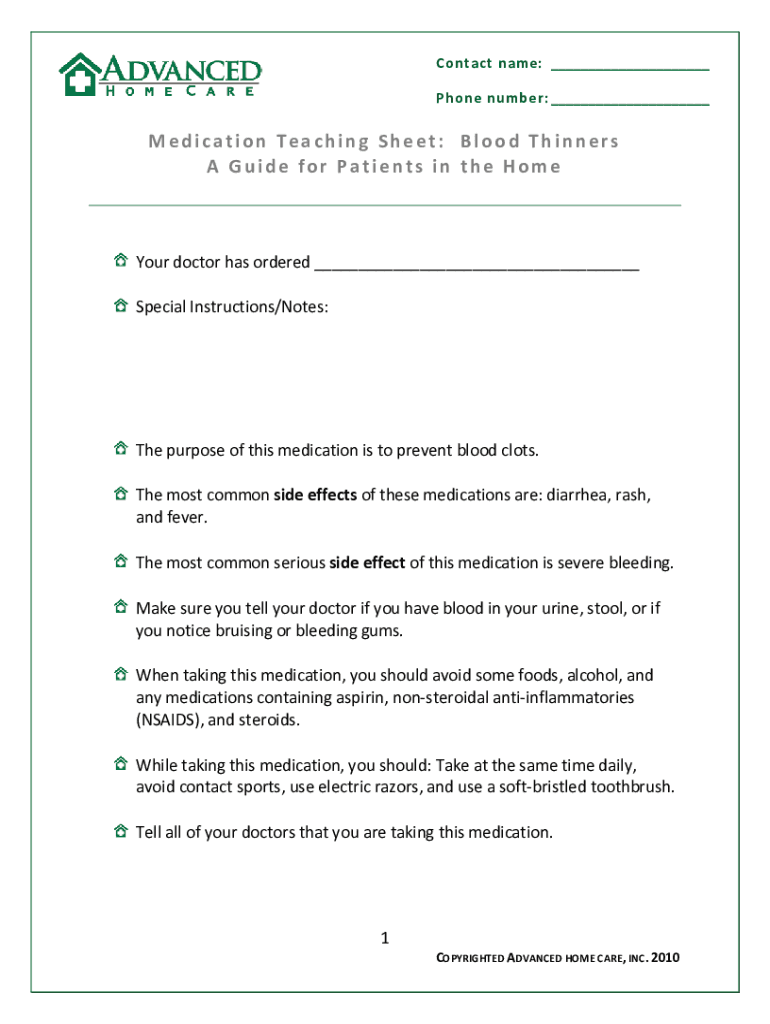 ADVANCED
HOME CARE

Contact name: ____________________

Phone number: ____________________

Medication Teaching Sheet: Blood Thinners
A Guide for Patients in the Home

Your doctor has ordered ______________________________________

Special Instructions/Notes:

The purpose of this medication is to prevent blood clots.

The most common side effects of these medications are: diarrhea, rash, and fever.

The most common serious side effect of this medication is severe bleeding.

Make sure you tell your doctor if you have blood in your urine, stool, or if you notice bruising or bleeding gums.

When taking this medication, you should avoid some foods, alcohol, and any medications containing aspirin, non-steroidal anti-inflammatories (NSAIDS), and steroids.

While taking this medication, you should: Take at the same time daily, avoid contact sports, use electric razors, and use a soft-bristled toothbrush.

Tell all of your doctors that you are taking this medication.

1

COPYRIGHTED ADVANCED HOME CARE, INC. 2010